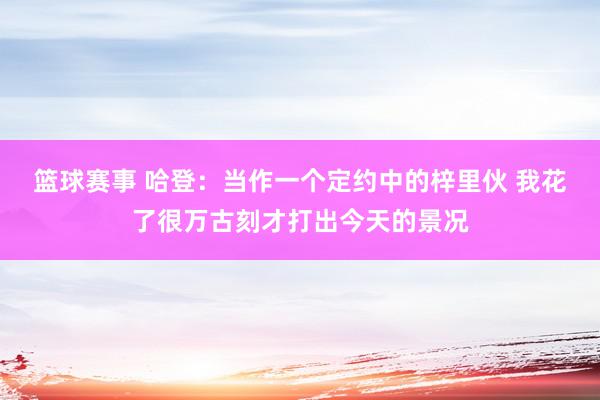 篮球赛事 哈登：当作一个定约中的梓里伙 我花了很万古刻才打出今天的景况